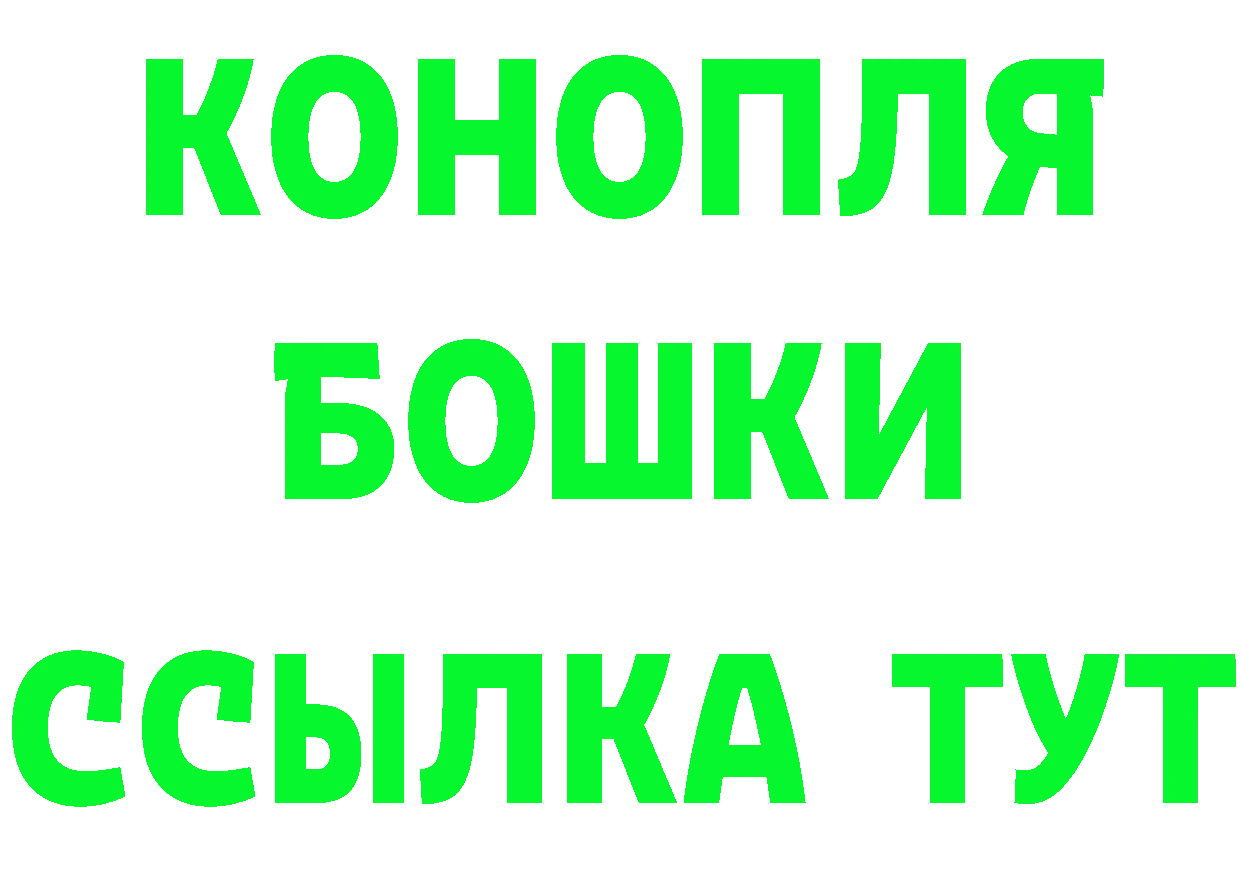 КОНОПЛЯ
БОШКИ
ССЫЛКА ТУТ